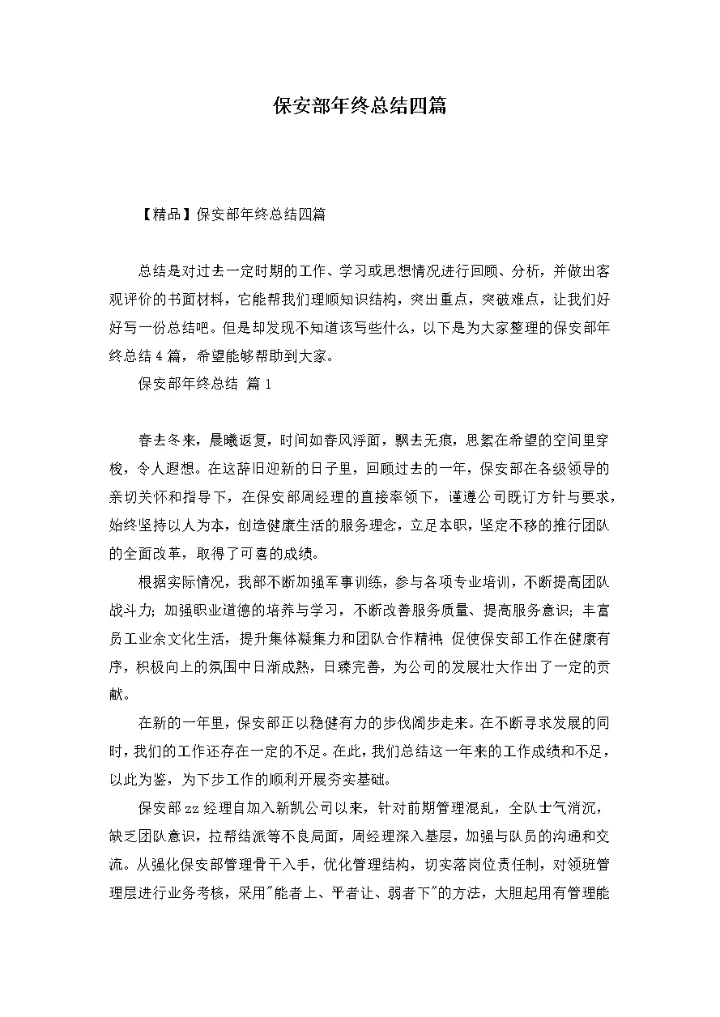 保安部年终总结四篇

【精品】保安部年终总结四篇

总结是对过去一定时期的工作、学习或思想情况进行回顾、分析，并做出客观评价的书面材料，它能帮我们理顺知识结构，突出重点，突破难点，让我们好好写一份总结吧。但是却发现不知道该写些什么，以下是为大家整理的保安部年终总结4篇，希望能够帮助到大家。

保安部年终总结 篇1

春去冬来，晨曦返复，时间如春风浮面，飘去无痕，思絮在希望的空间里穿梭，令人遐想。在这辞旧迎新的日子里，回顾过去的一年，保安部在各级领导的亲切关怀和指导下，在保安部周经理的直接率领下，谨遵公司既订方针与要求，始终坚持以人为本，创造健康生活的服务理念，立足本职，坚定不移的推行团队的全面改革，取得了可喜的成绩。

根据实际情况，我部不断加强军事训练，参与各项专业培训，不断提高团队战斗力；加强职业道德的培养与学习，不断改善服务质量、提高服务意识；丰富员工业余文化生活，提升集体凝集力和团队合作精神 促使保安部工作在健康有序，积极向上的氛围中日渐成熟，日臻完善，为公司的发展壮大作出了一定的贡献。

在新的一年里，保安部正以稳健有力的步伐阔步走来。在不断寻求发展的同时，我们的工作还存在一定的不足。在此，我们总结这一年来的工作成绩和不足，以此为鉴，为下步工作的顺利开展夯实基础。

保安部zz经理自加入新凯公司以来，针对前期管理混乱，全队士气消沉，缺乏团队意识，拉帮结派等不良局面，周经理深入基层，加强与队员的沟通和交流。从强化保安部管理骨干入手，优化管理结构，切实落岗位责任制，对领班管理层进行业务考核，采用"能者上、平者让、弱者下"的方法，大胆起用有管理能